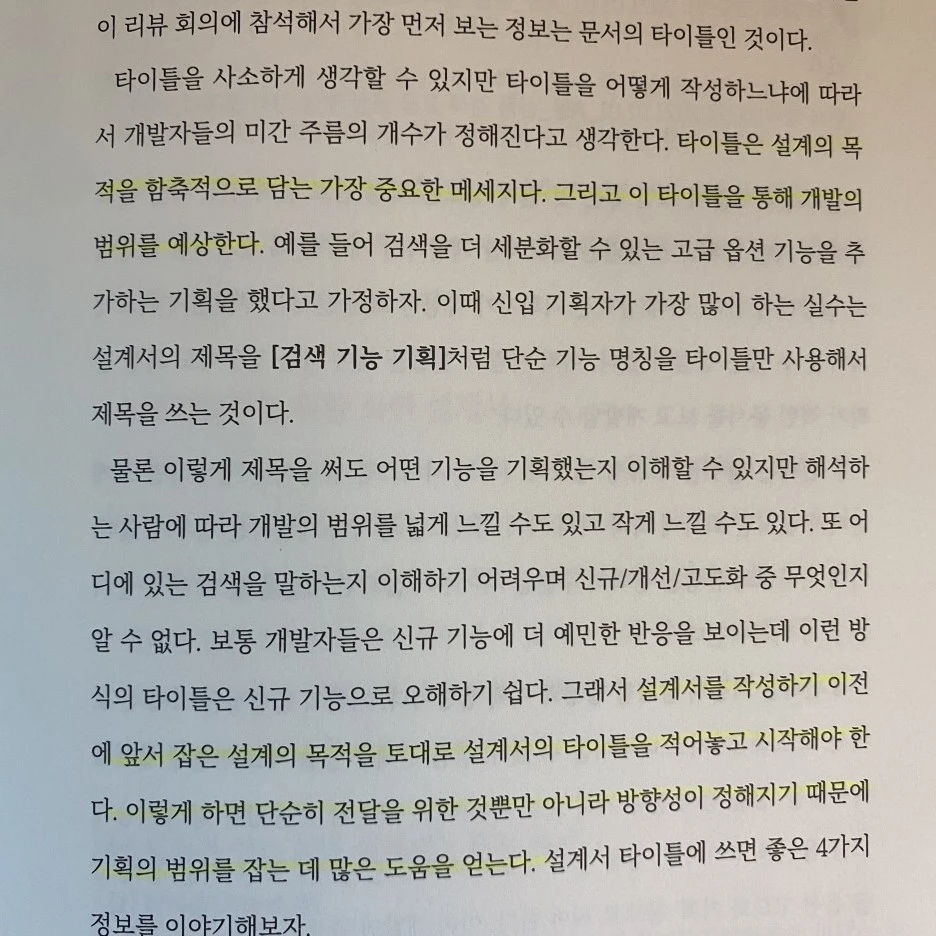 이 리뷰 회의에 참석해서 가장 먼저 보는 정보는 문서의 타이틀인 것이다.

타이틀을 사소하게 생각할 수 있지만 타이틀을 어떻게 작성하느냐에 따라서 개발자들의 미간 주름의 개수가 정해진다고 생각한다. 타이틀은 설계의 목적을 함축적으로 담는 가장 중요한 메세지다. 그리고 이 타이틀을 통해 개발의 범위를 예상한다. 예를 들어 검색을 더 세분화할 수 있는 고급 옵션 기능을 추가하는 기획을 했다고 가정하자. 이때 신입 기획자가 가장 많이 하는 실수는 설계서의 제목을 [검색 기능 기획]처럼 단순 기능 명칭을 타이틀만 사용해서 제목을 쓰는 것이다.

물론 이렇게 제목을 써도 어떤 기능을 기획했는지 이해할 수 있지만 해석하는 사람에 따라 개발의 범위를 넓게 느낄 수도 있고 작게 느낄 수도 있다. 또 어디에 있는 검색을 말하는지 이해하기 어려우며 신규/개선/고도화 중 무엇인지 알 수 없다. 보통 개발자들은 신규 기능에 더 예민한 반응을 보이는데 이런 방식의 타이틀은 신규 기능으로 오해하기 쉽다. 그래서 설계서를 작성하기 이전에 앞서 잡은 설계의 목적을 토대로 설계서의 타이틀을 적어놓고 시작해야 한다. 이렇게 하면 단순히 전달을 위한 것뿐만 아니라 방향성이 정해지기 때문에 기획의 범위를 잡는 데 많은 도움을 얻는다. 설계서 타이틀에 쓰면 좋은 4가지 정보를 이야기해보자.